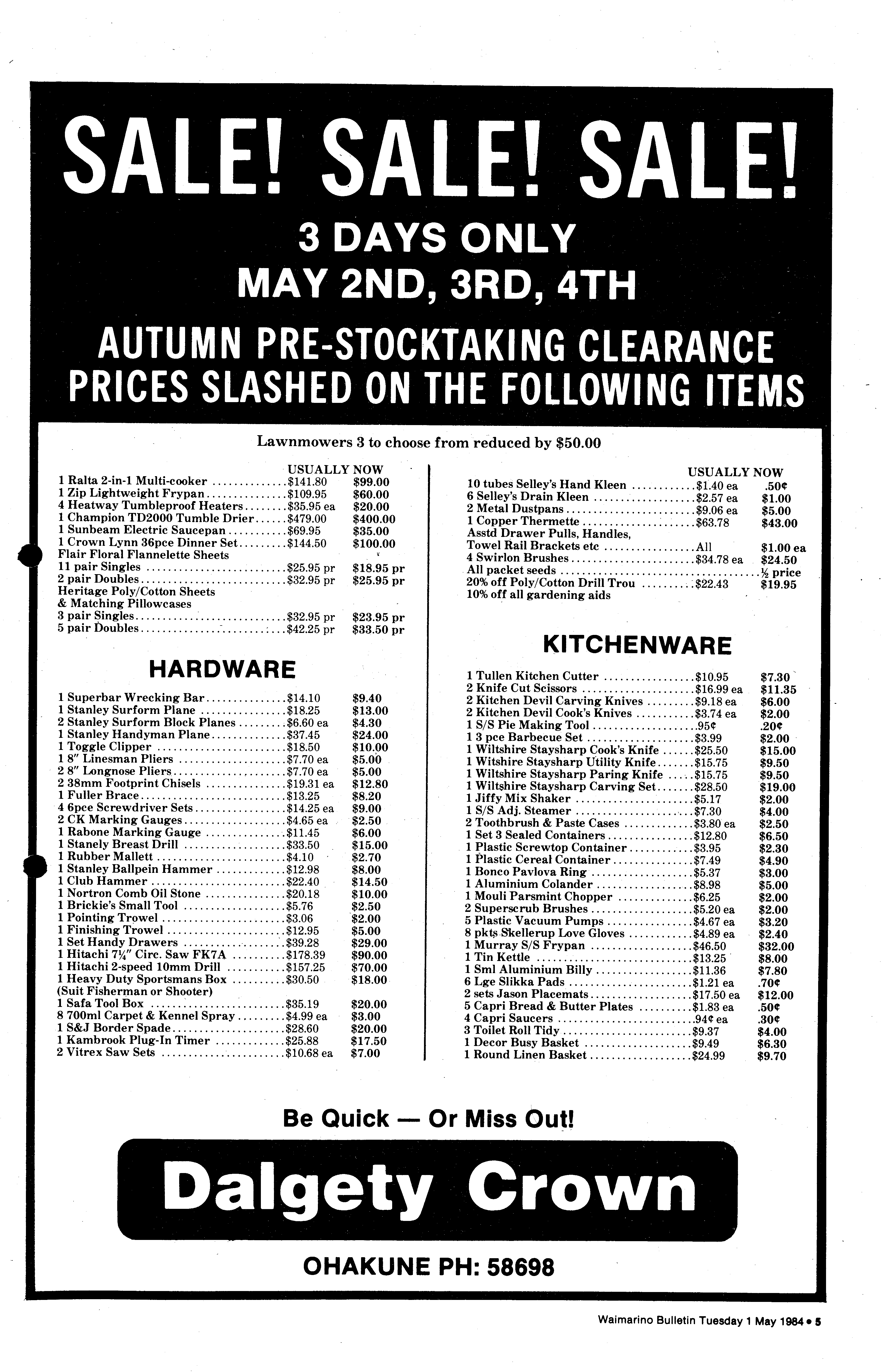 SALE! SALE! SALE!

3 DAYS ONLY
MAY 2ND, 3RD, 4TH

AUTUMN PRE-STOCKTAKING CLEARANCE
PRICES SLASHED ON THE FOLLOWING ITEMS

Lawnmowers 3 to choose from reduced by $50.00

| | USUALLY | NOW |
|---|---|---|
| 1 Ralta 2-in-1 Multi-cooker | $141.80 | $99.00 |
| 1 Zip Lightweight Frypan | $109.95 | $60.00 |
| 4 Heatway Tumbleproof Heaters | $35.95 ea | $20.00 |
| 1 Champion TD2000 Tumble Drier | $479.00 | $400.00 |
| 1 Sunbeam Electric Saucepan | $69.95 | $35.00 |
| 1 Crown Lynn 36pce Dinner Set | $144.50 | $100.00 |
| Flair Floral Flannelette Sheets | | |
| 11 pair Singles | $25.95 pr | $18.95 pr |
| 2 pair Doubles | $32.95 pr | $25.95 pr |
| Heritage Poly/Cotton Sheets & Matching Pillowcases | | |
| 3 pair Singles | $32.95 pr | $23.95 pr |
| 5 pair Doubles | $42.25 pr | $33.50 pr |

HARDWARE

| | | |
|---|---|---|
| 1 Superbar Wrecking Bar | $14.10 | $9.40 |
| 1 Stanley Surform Plane | $18.25 | $13.00 |
| 2 Stanley Surform Block Planes | $6.60 ea | $4.30 |
| 1 Stanley Handyman Plane | $37.45 | $24.00 |
| 1 Toggle Clipper | $18.50 | $10.00 |
| 1 8″ Linesman Pliers | $7.70 ea | $5.00 |
| 2 8″ Longnose Pliers | $7.70 ea | $5.00 |
| 2 38mm Footprint Chisels | $19.31 ea | $12.80 |
| 1 Fuller Brace | $13.25 | $8.20 |
| 4 6pce Screwdriver Sets | $14.25 ea | $9.00 |
| 2 CK Marking Gauges | $4.65 ea | $2.50 |
| 1 Rabone Marking Gauge | $11.45 | $6.00 |
| 1 Stanely Breast Drill | $33.50 | $15.00 |
| 1 Rubber Mallett | $4.10 | $2.70 |
| 1 Stanley Ballpein Hammer | $12.98 | $8.00 |
| 1 Club Hammer | $22.40 | $14.50 |
| 1 Nortron Comb Oil Stone | $20.18 | $10.00 |
| 1 Brickie's Small Tool | $5.76 | $2.50 |
| 1 Pointing Trowel | $3.06 | $2.00 |
| 1 Finishing Trowel | $12.95 | $5.00 |
| 1 Set Handy Drawers | $39.28 | $29.00 |
| 1 Hitachi 7¼″ Circ. Saw FK7A | $178.39 | $90.00 |
| 1 Hitachi 2-speed 10mm Drill | $157.25 | $70.00 |
| 1 Heavy Duty Sportsmans Box (Suit Fisherman or Shooter) | $30.50 | $18.00 |
| 1 Safa Tool Box | $35.19 | $20.00 |
| 8 700ml Carpet & Kennel Spray | $4.99 ea | $3.00 |
| 1 S&J Border Spade | $28.60 | $20.00 |
| 1 Kambrook Plug-In Timer | $25.88 | $17.50 |
| 2 Vitrex Saw Sets | $10.68 ea | $7.00 |

| | USUALLY | NOW |
|---|---|---|
| 10 tubes Selley's Hand Kleen | $1.40 ea | .50¢ |
| 6 Selley's Drain Kleen | $2.57 ea | $1.00 |
| 2 Metal Dustpans | $9.06 ea | $5.00 |
| 1 Copper Thermette | $63.78 | $43.00 |
| Asstd Drawer Pulls, Handles, Towel Rail Brackets etc | All | $1.00 ea |
| 4 Swirlon Brushes | $34.78 ea | $24.50 |
| All packet seeds | | ½ price |
| 20% off Poly/Cotton Drill Trou | $22.43 | $19.95 |
| 10% off all gardening aids | | |

KITCHENWARE

| | | |
|---|---|---|
| 1 Tullen Kitchen Cutter | $10.95 | $7.30 |
| 2 Knife Cut Scissors | $16.99 ea | $11.35 |
| 2 Kitchen Devil Carving Knives | $9.18 ea | $6.00 |
| 2 Kitchen Devil Cook's Knives | $3.74 ea | $2.00 |
| 1 S/S Pie Making Tool | .95¢ | .20¢ |
| 1 3 pce Barbecue Set | $3.99 | $2.00 |
| 1 Wiltshire Staysharp Cook's Knife | $25.50 | $15.00 |
| 1 Witshire Staysharp Utility Knife | $15.75 | $9.50 |
| 1 Wiltshire Staysharp Paring Knife | $15.75 | $9.50 |
| 1 Wiltshire Staysharp Carving Set | $28.50 | $19.00 |
| 1 Jiffy Mix Shaker | $5.17 | $2.00 |
| 1 S/S Adj. Steamer | $7.30 | $4.00 |
| 2 Toothbrush & Paste Cases | $3.80 ea | $2.50 |
| 1 Set 3 Sealed Containers | $12.80 | $6.50 |
| 1 Plastic Screwtop Container | $3.95 | $2.30 |
| 1 Plastic Cereal Container | $7.49 | $4.90 |
| 1 Bonco Pavlova Ring | $5.37 | $3.00 |
| 1 Aluminium Colander | $8.98 | $5.00 |
| 1 Mouli Parsmint Chopper | $6.25 | $2.00 |
| 2 Superscrub Brushes | $5.20 ea | $2.00 |
| 5 Plastic Vacuum Pumps | $4.67 ea | $3.20 |
| 8 pkts Skellerup Love Gloves | $4.89 ea | $2.40 |
| 1 Murray S/S Frypan | $46.50 | $32.00 |
| 1 Tin Kettle | $13.25 | $8.00 |
| 1 Sml Aluminium Billy | $11.36 | $7.80 |
| 6 Lge Slikka Pads | $1.21 ea | .70¢ |
| 2 sets Jason Placemats | $17.50 ea | $12.00 |
| 5 Capri Bread & Butter Plates | $1.83 ea | .50¢ |
| 4 Capri Saucers | .94¢ ea | .30¢ |
| 3 Toilet Roll Tidy | $9.37 | $4.00 |
| 1 Decor Busy Basket | $9.49 | $6.30 |
| 1 Round Linen Basket | $24.99 | $9.70 |

Be Quick — Or Miss Out!

Dalgety Crown

OHAKUNE PH: 58698

Waimarino Bulletin Tuesday 1 May 1984 • 5